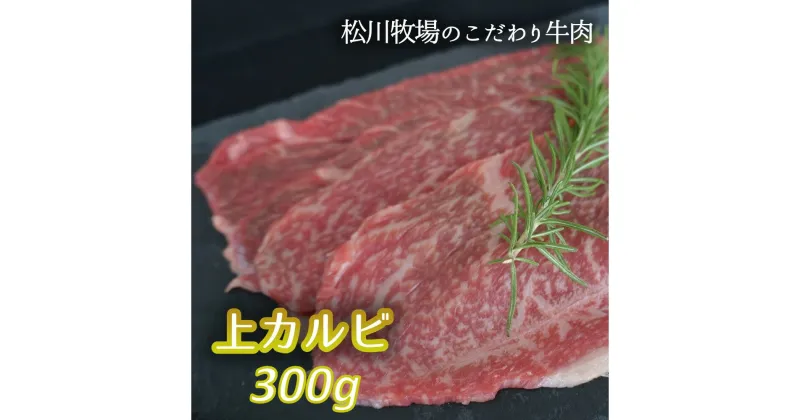 松川牧場のこだわり牛肉

上カルビ
300g